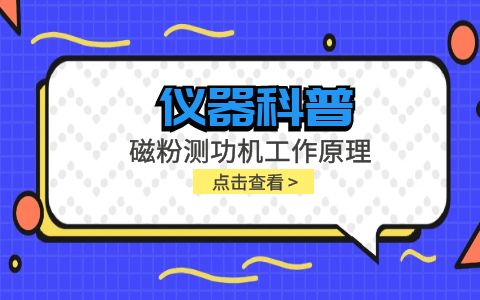 仪器科普

磁粉测功机工作原理

点击查看 >